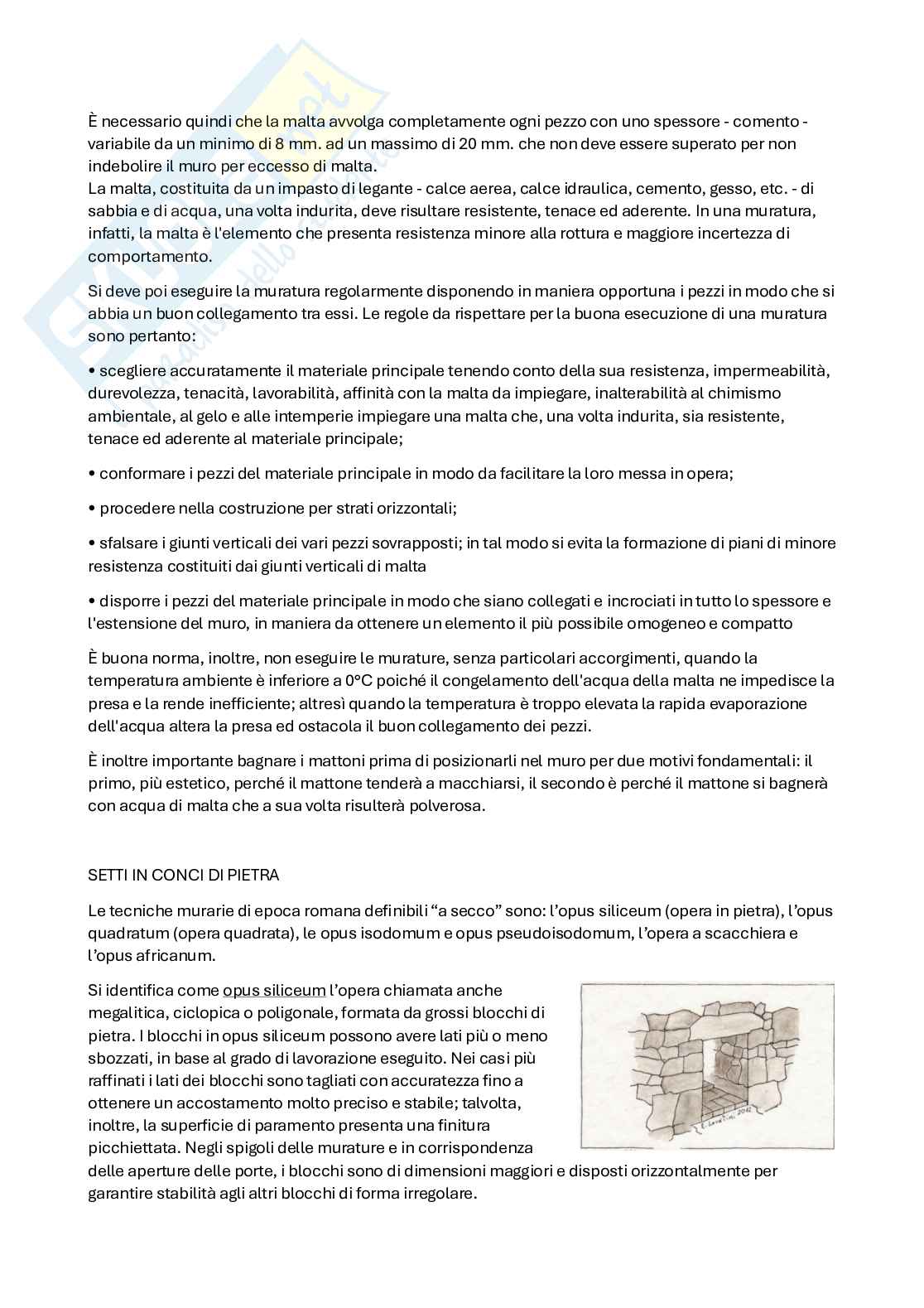 È necessario quindi che la malta avvolga completamente ogni pezzo con uno spessore - comento - variabile da un minimo di 8 mm. ad un massimo di 20 mm. che non deve essere superato per non indebolire il muro per eccesso di malta.
La malta, costituita da un impasto di legante - calce aerea, calce idraulica, cemento, gesso, etc. - di sabbia e di acqua, una volta indurita, deve risultare resistente, tenace ed aderente. In una muratura, infatti, la malta è l'elemento che presenta resistenza minore alla rottura e maggiore incertezza di comportamento.

Si deve poi eseguire la muratura regolarmente disponendo in maniera opportuna i pezzi in modo che si abbia un buon collegamento tra essi. Le regole da rispettare per la buona esecuzione di una muratura sono pertanto:

• scegliere accuratamente il materiale principale tenendo conto della sua resistenza, impermeabilità, durevolezza, tenacità, lavorabilità, affinità con la malta da impiegare, inalterabilità al chimismo ambientale, al gelo e alle intemperie impiegare una malta che, una volta indurita, sia resistente, tenace ed aderente al materiale principale;

• conformare i pezzi del materiale principale in modo da facilitare la loro messa in opera;

• procedere nella costruzione per strati orizzontali;

• sfalsare i giunti verticali dei vari pezzi sovrapposti; in tal modo si evita la formazione di piani di minore resistenza costituiti dai giunti verticali di malta

• disporre i pezzi del materiale principale in modo che siano collegati e incrociati in tutto lo spessore e l'estensione del muro, in maniera da ottenere un elemento il più possibile omogeneo e compatto

È buona norma, inoltre, non eseguire le murature, senza particolari accorgimenti, quando la temperatura ambiente è inferiore a 0°C poiché il congelamento dell'acqua della malta ne impedisce la presa e la rende inefficiente; altresì quando la temperatura è troppo elevata la rapida evaporazione dell'acqua altera la presa ed ostacola il buon collegamento dei pezzi.

È inoltre importante bagnare i mattoni prima di posizionarli nel muro per due motivi fondamentali: il primo, più estetico, perché il mattone tenderà a macchiarsi, il secondo è perché il mattone si bagnerà con acqua di malta che a sua volta risulterà polverosa.

SETTI IN CONCI DI PIETRA

Le tecniche murarie di epoca romana definibili “a secco” sono: l’opus siliceum (opera in pietra), l’opus quadratum (opera quadrata), le opus isodomum e opus pseudoisodomum, l’opera a scacchiera e l’opus africanum.

Si identifica come opus siliceum l’opera chiamata anche megalitica, ciclopica o poligonale, formata da grossi blocchi di pietra. I blocchi in opus siliceum possono avere lati più o meno sbozzati, in base al grado di lavorazione eseguito. Nei casi più raffinati i lati dei blocchi sono tagliati con accuratezza fino a ottenere un accostamento molto preciso e stabile; talvolta, inoltre, la superficie di paramento presenta una finitura picchiettata. Negli spigoli delle murature e in corrispondenza delle aperture delle porte, i blocchi sono di dimensioni maggiori e disposti orizzontalmente per garantire stabilità agli altri blocchi di forma irregolare.